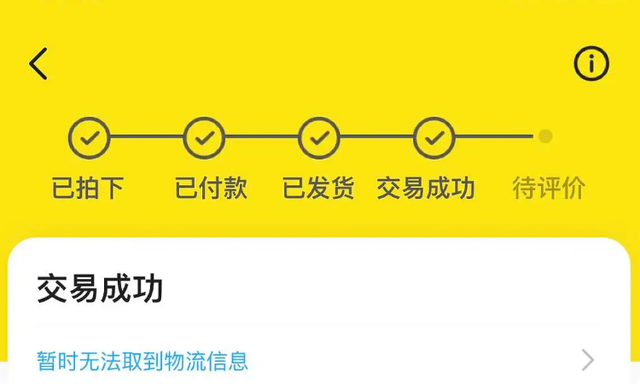 已拍下 已付款 已发货 交易成功 待评价

交易成功

暂时无法取到物流信息